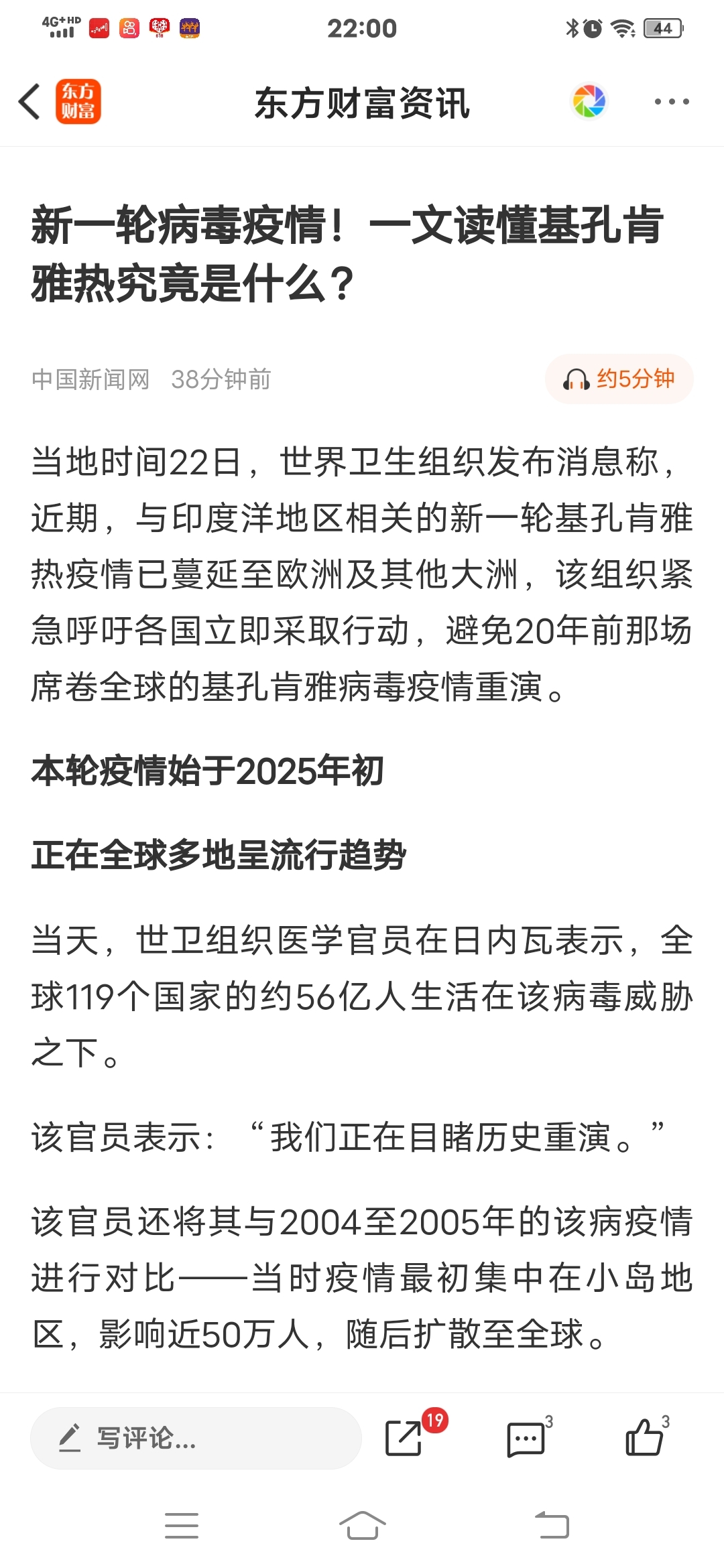 4G+HD 22:00 44

东方财富

东方财富资讯

新一轮病毒疫情！一文读懂基孔肯雅热究竟是什么？

中国新闻网 38分钟前

约5分钟

当地时间22日，世界卫生组织发布消息称，近期，与印度洋地区相关的新一轮基孔肯雅热疫情已蔓延至欧洲及其他大洲，该组织紧急呼吁各国立即采取行动，避免20年前那场席卷全球的基孔肯雅病毒疫情重演。

本轮疫情始于2025年初

正在全球多地呈流行趋势

当天，世卫组织医学官员在日内瓦表示，全球119个国家的约56亿人生活在该病毒威胁之下。

该官员表示：“我们正在目睹历史重演。”

该官员还将其与2004至2005年的该病疫情进行对比——当时疫情最初集中在小岛地区，影响近50万人，随后扩散至全球。

写评论...

19

3

3